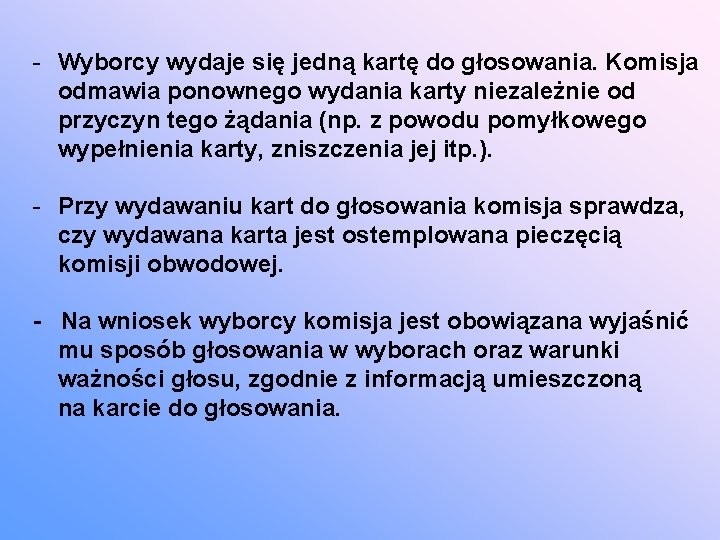 - Wyborcy wydaje się jedną kartę do głosowania. Komisja odmawia ponownego wydania karty niezależnie od przyczyn tego żądania (np. z powodu pomyłkowego wypełnienia karty, zniszczenia jej itp.).

- Przy wydawaniu kart do głosowania komisja sprawdza, czy wydawana karta jest ostemplowana pieczęcią komisji obwodowej.

- Na wniosek wyborcy komisja jest obowiązana wyjaśnić mu sposób głosowania w wyborach oraz warunki ważności głosu, zgodnie z informacją umieszczoną na karcie do głosowania.